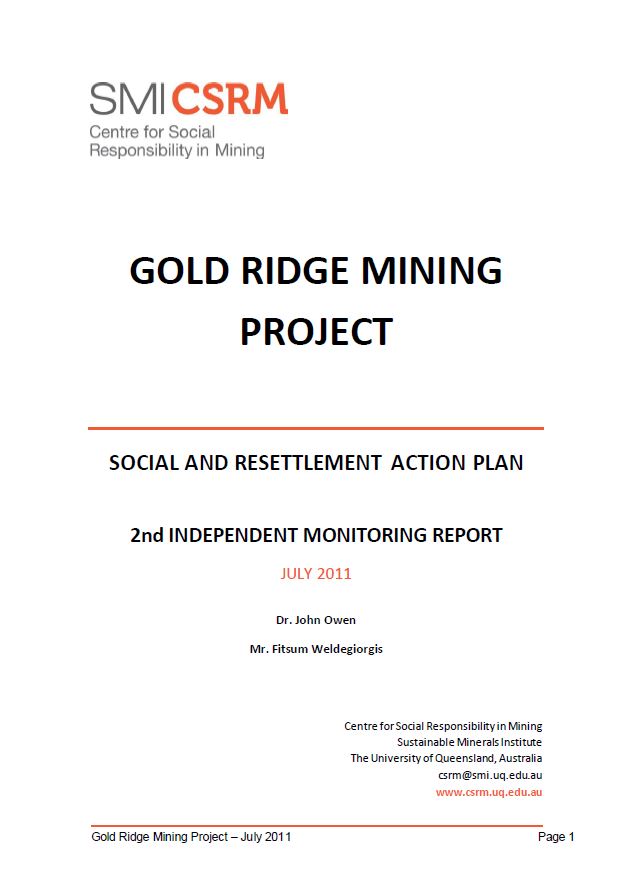 SMI CSRM
Centre for Social Responsibility in Mining

GOLD RIDGE MINING PROJECT

SOCIAL AND RESETTLEMENT ACTION PLAN

2nd INDEPENDENT MONITORING REPORT

JULY 2011

Dr. John Owen

Mr. Fitsum Weldegiorgis

Centre for Social Responsibility in Mining
Sustainable Minerals Institute
The University of Queensland, Australia
csrm@smi.uq.edu.au
www.csrm.uq.edu.au

Gold Ridge Mining Project – July 2011

Page 1